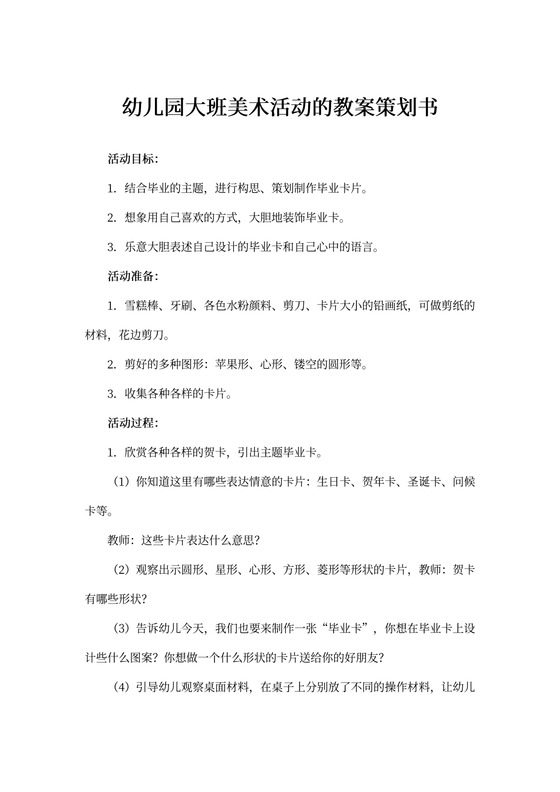 幼儿园大班美术活动的教案策划书

活动目标:

1. 结合毕业的主题，进行构思、策划制作毕业卡片。

2. 想象用自己喜欢的方式，大胆地装饰毕业卡。

3. 乐意大胆表述自己设计的毕业卡和自己心中的语言。

活动准备:

1. 雪糕棒、牙刷、各色水粉颜料、剪刀、卡片大小的铅画纸，可做剪纸的材料，花边剪刀。

2. 剪好的多种图形：苹果形、心形、镂空的圆形等。

3. 收集各种各样的卡片。

活动过程:

1. 欣赏各种各样的贺卡，引出主题毕业卡。

（1）你知道这里有哪些表达情意的卡片：生日卡、贺年卡、圣诞卡、问候卡等。

教师：这些卡片表达什么意思?

（2）观察出示圆形、星形、心形、方形、菱形等形状的卡片，教师：贺卡有哪些形状?

（3）告诉幼儿今天，我们也要来制作一张“毕业卡”，你想在毕业卡上设计些什么图案？你想做一个什么形状的卡片送给你的好朋友?

（4）引导幼儿观察桌面材料，在桌子上分别放了不同的操作材料，让幼儿